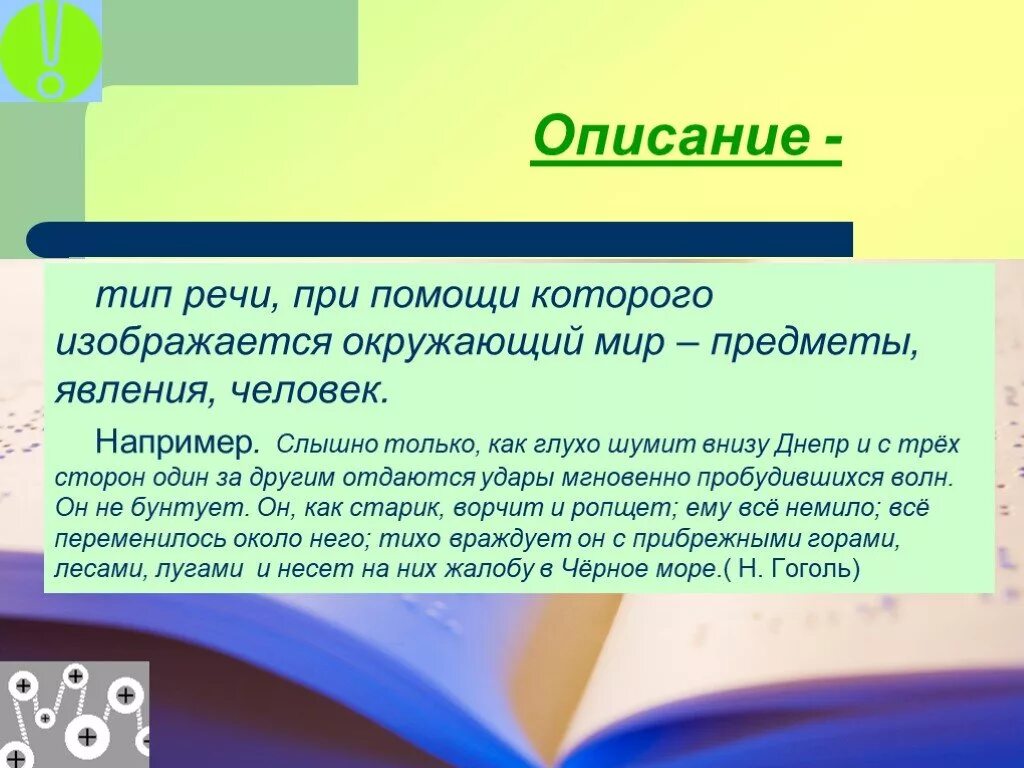 Описание -

тип речи, при помощи которого изображается окружающий мир – предметы, явления, человек.

Например. Слышно только, как глухо шумит внизу Днепр и с трёх сторон один за другим отдаются удары мгновенно пробудившихся волн. Он не бунтует. Он, как старик, ворчит и ропщет; ему всё немило; всё переменилось около него; тихо враждует он с прибрежными горами, лесами, лугами и несет на них жалобу в Чёрное море.( Н. Гоголь)